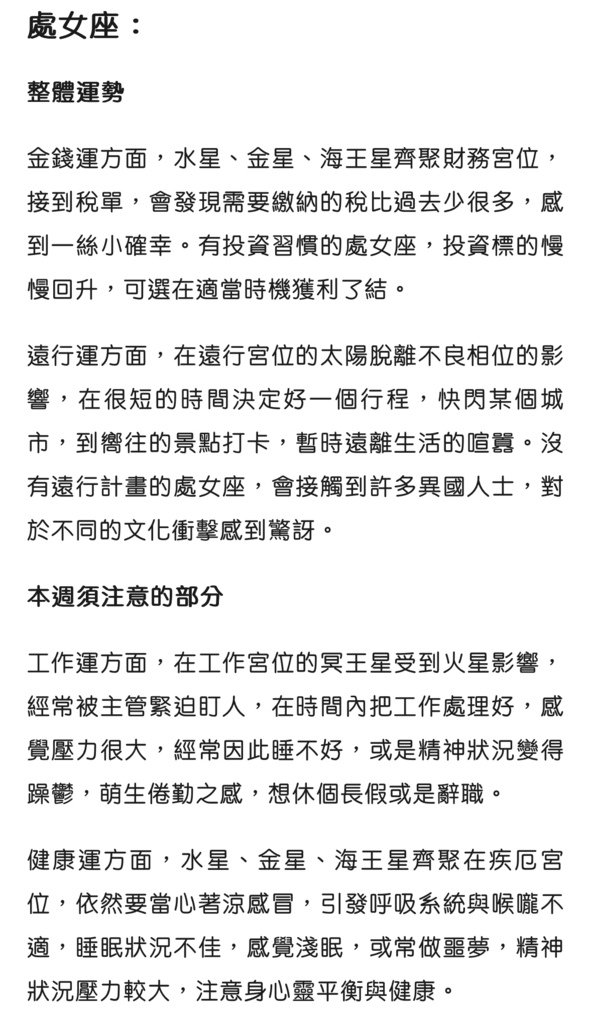 處女座：

整體運勢

金錢運方面，水星、金星、海王星齊聚財務宮位，接到稅單，會發現需要繳納的稅比過去少很多，感到一絲小確幸。有投資習慣的處女座，投資標的慢慢回升，可選在適當時機獲利了結。

遠行運方面，在遠行宮位的太陽脫離不良相位的影響，在很短的時間決定好一個行程，快閃某個城市，到嚮往的景點打卡，暫時遠離生活的喧囂。沒有遠行計畫的處女座，會接觸到許多異國人士，對於不同的文化衝擊感到驚訝。

本週須注意的部分

工作運方面，在工作宮位的冥王星受到火星影響，經常被主管緊迫盯人，在時間內把工作處理好，感覺壓力很大，經常因此睡不好，或是精神狀況變得躁鬱，萌生倦勤之感，想休個長假或是辭職。

健康運方面，水星、金星、海王星齊聚在疾厄宮位，依然要當心著涼感冒，引發呼吸系統與喉嚨不適，睡眠狀況不佳，感覺淺眠，或常做噩夢，精神狀況壓力較大，注意身心靈平衡與健康。